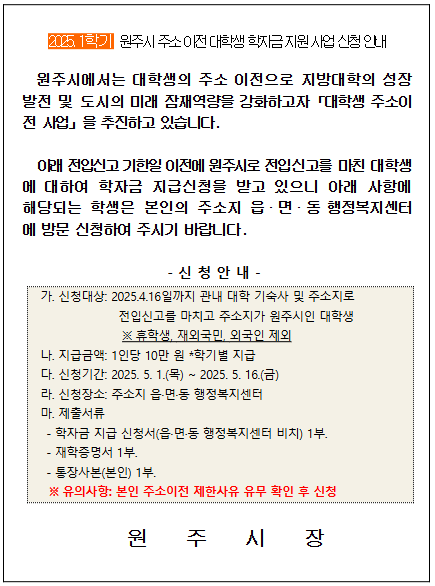 2025. 1학기 원주시 주소 이전 대학생 학자금 지원 사업 신청 안내

원주시에서는 대학생의 주소 이전으로 지방대학의 성장 발전 및 도시의 미래 잠재역량을 강화하고자 「대학생 주소이전 사업」을 추진하고 있습니다.

아래 전입신고 기한일 이전에 원주시로 전입신고를 마친 대학생에 대하여 학자금 지급신청을 받고 있으니 아래 사항에 해당되는 학생은 본인의 주소지 읍·면·동 행정복지센터에 방문 신청하여 주시기 바랍니다.

- 신 청 안 내 -

가. 신청대상: 2025.4.16일까지 관내 대학 기숙사 및 주소지로 전입신고를 마치고 주소지가 원주시인 대학생
※ 휴학생, 재외국민, 외국인 제외
나. 지급금액: 1인당 10만 원 *학기별 지급
다. 신청기간: 2025. 5. 1.(목) ~ 2025. 5. 16.(금)
라. 신청장소: 주소지 읍·면·동 행정복지센터
마. 제출서류
- 학자금 지급 신청서(읍·면·동 행정복지센터 비치) 1부.
- 재학증명서 1부.
- 통장사본(본인) 1부.
※ 유의사항: 본인 주소이전 제한사유 유무 확인 후 신청

원 주 시 장